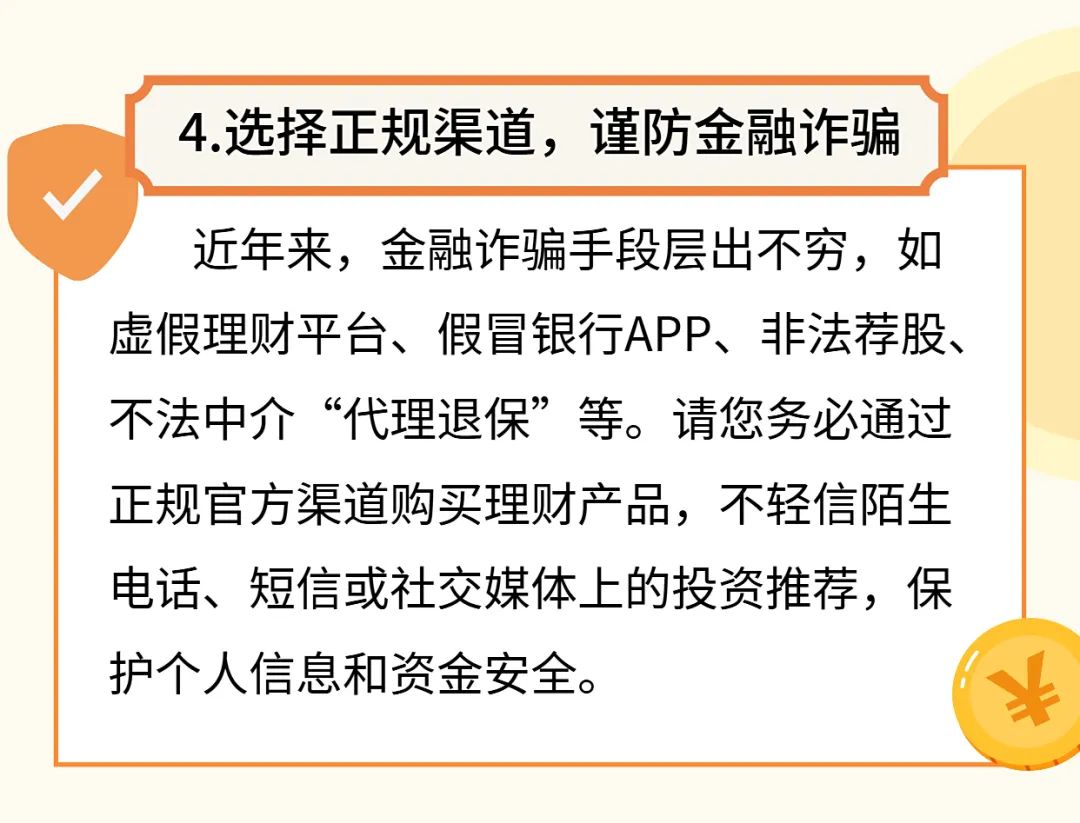 4.选择正规渠道，谨防金融诈骗

近年来，金融诈骗手段层出不穷，如虚假理财平台、假冒银行APP、非法荐股、不法中介“代理退保”等。请您务必通过正规官方渠道购买理财产品，不轻信陌生电话、短信或社交媒体上的投资推荐，保护个人信息和资金安全。